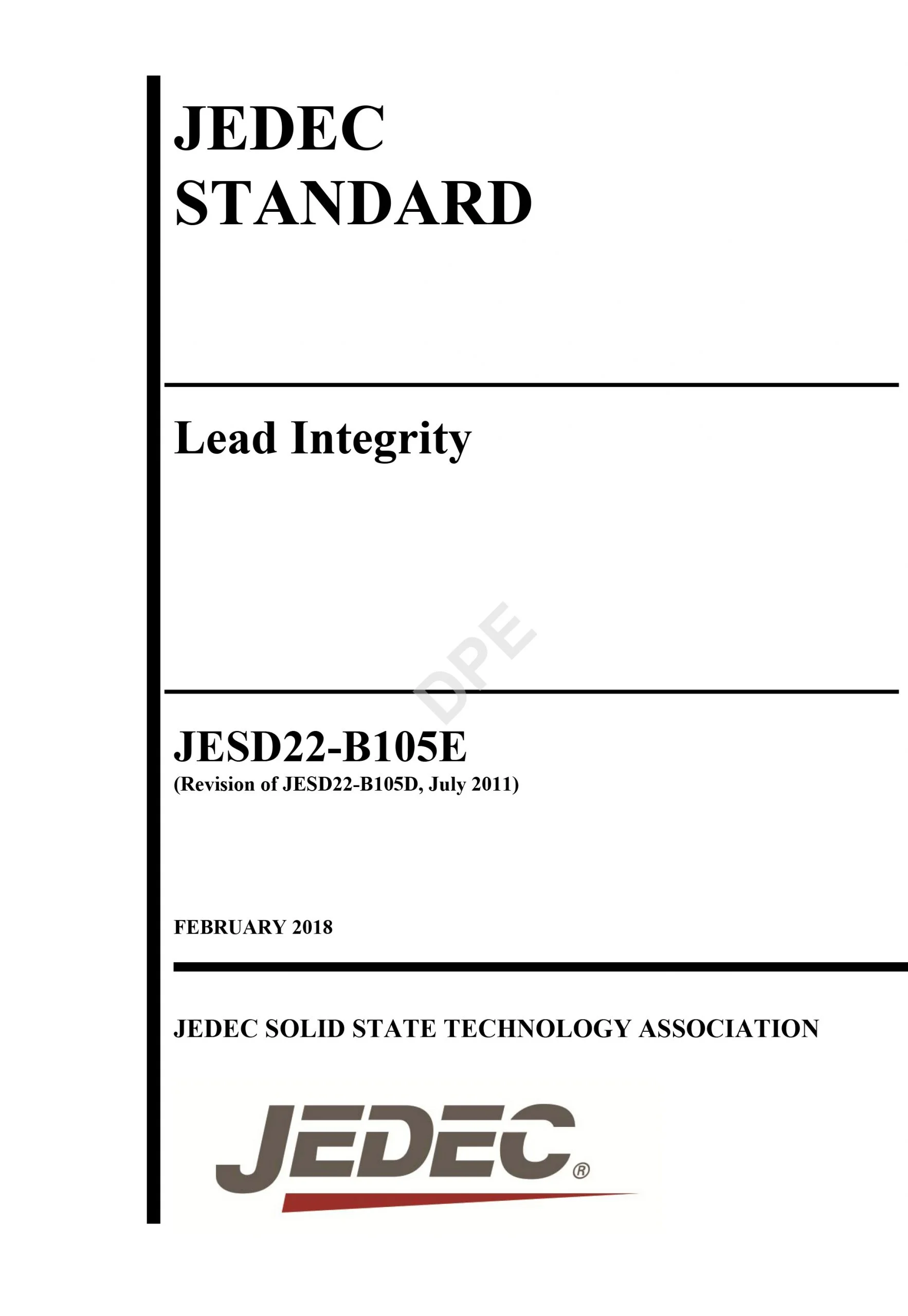 JEDEC
STANDARD

Lead Integrity

JESD22-B105E
(Revision of JESD22-B105D, July 2011)

FEBRUARY 2018

JEDEC SOLID STATE TECHNOLOGY ASSOCIATION

JEDEC®

DPE